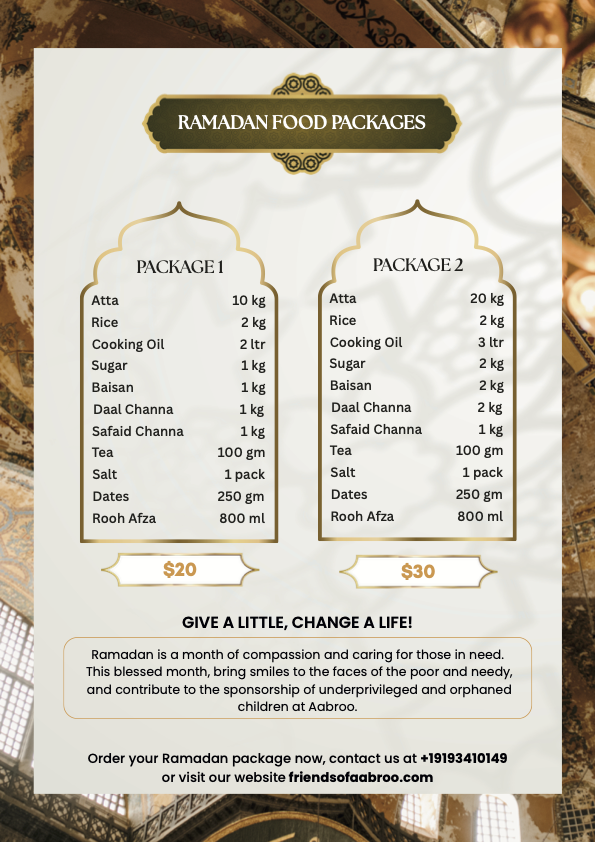 RAMADAN FOOD PACKAGES

PACKAGE 1

Atta 10 kg
Rice 2 kg
Cooking Oil 2 ltr
Sugar 1 kg
Baisan 1 kg
Daal Channa 1 kg
Safaid Channa 1 kg
Tea 100 gm
Salt 1 pack
Dates 250 gm
Rooh Afza 800 ml

$20

PACKAGE 2

Atta 20 kg
Rice 2 kg
Cooking Oil 3 ltr
Sugar 2 kg
Baisan 2 kg
Daal Channa 2 kg
Safaid Channa 1 kg
Tea 100 gm
Salt 1 pack
Dates 250 gm
Rooh Afza 800 ml

$30

GIVE A LITTLE, CHANGE A LIFE!

Ramadan is a month of compassion and caring for those in need. This blessed month, bring smiles to the faces of the poor and needy, and contribute to the sponsorship of underprivileged and orphaned children at Aabroo.

Order your Ramadan package now, contact us at +19193410149
or visit our website friendsofaabroo.com